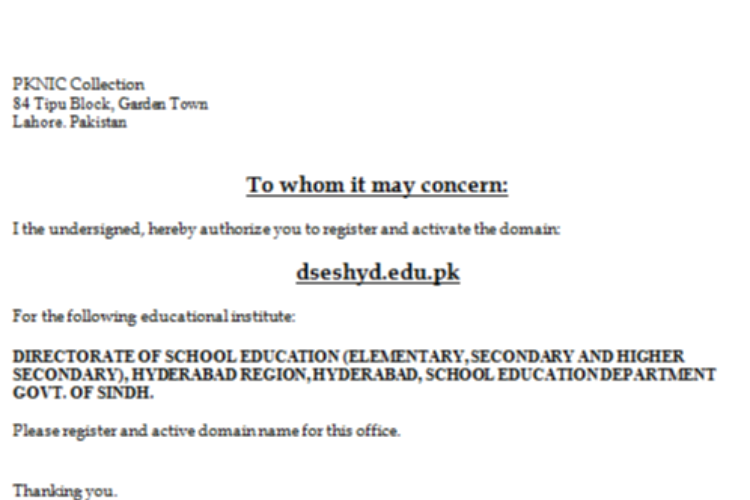 PKNIC Collection
84 Tipu Block, Garden Town
Lahore. Pakistan

To whom it may concern:

I the undersigned, hereby authorize you to register and activate the domain:

dseshyd.edu.pk

For the following educational institute:

DIRECTORATE OF SCHOOL EDUCATION (ELEMENTARY, SECONDARY AND HIGHER SECONDARY), HYDERABAD REGION, HYDERABAD, SCHOOL EDUCATION DEPARTMENT GOVT. OF SINDH.

Please register and active domain name for this office.

Thanking you.